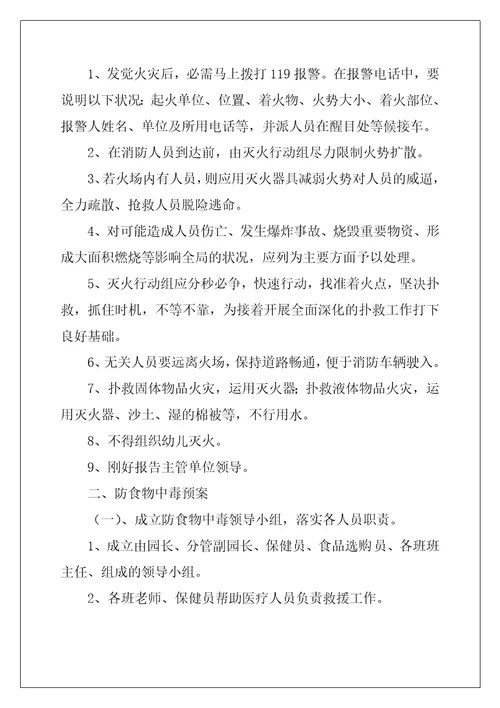 1、发觉火灾后，必需马上拨打 119 报警。在报警电话中，要说明以下状况：起火单位、位置、着火物、火势大小、着火部位、报警人姓名、单位及所用电话等，并派人员在醒目处等候接车。

2、在消防人员到达前，由灭火行动组尽力限制火势扩散。

3、若火场内有人员，则应用灭火器具减弱火势对人员的威逼，全力疏散、抢救人员脱险逃命。

4、对可能造成人员伤亡、发生爆炸事故、烧毁重要物资、形成大面积燃烧等影响全局的状况，应列为主要方面予以处理。

5、灭火行动组应分秒必争，快速行动，找准着火点，坚决扑救，抓住时机，不等不靠，为接着开展全面深化的扑救工作打下良好基础。

6、无关人员要远离火场，保持道路畅通，便于消防车辆驶入。

7、扑救固体物品火灾，运用灭火器；扑救液体物品火灾，运用灭火器、沙土、湿的棉被等，不行用水。

8、不得组织幼儿灭火。

9、刚好报告主管单位领导。

二、防食物中毒预案

（一）、成立防食物中毒领导小组，落实各人员职责。

1、成立由园长、分管副园长、保健员、食品选购员、各班班主任、组成的领导小组。

2、各班老师、保健员帮助医疗人员负责救援工作。